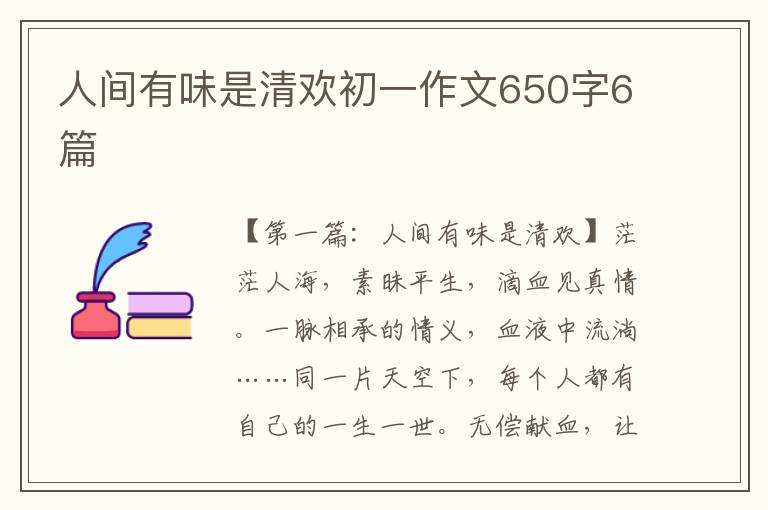 人间有味是清欢初一作文650字6篇

【第一篇：人间有味是清欢】茫茫人海，素昧平生，滴血见真情。一脉相承的情义，血液中流淌……同一片天空下，每个人都有自己的一生一世。无偿献血，让